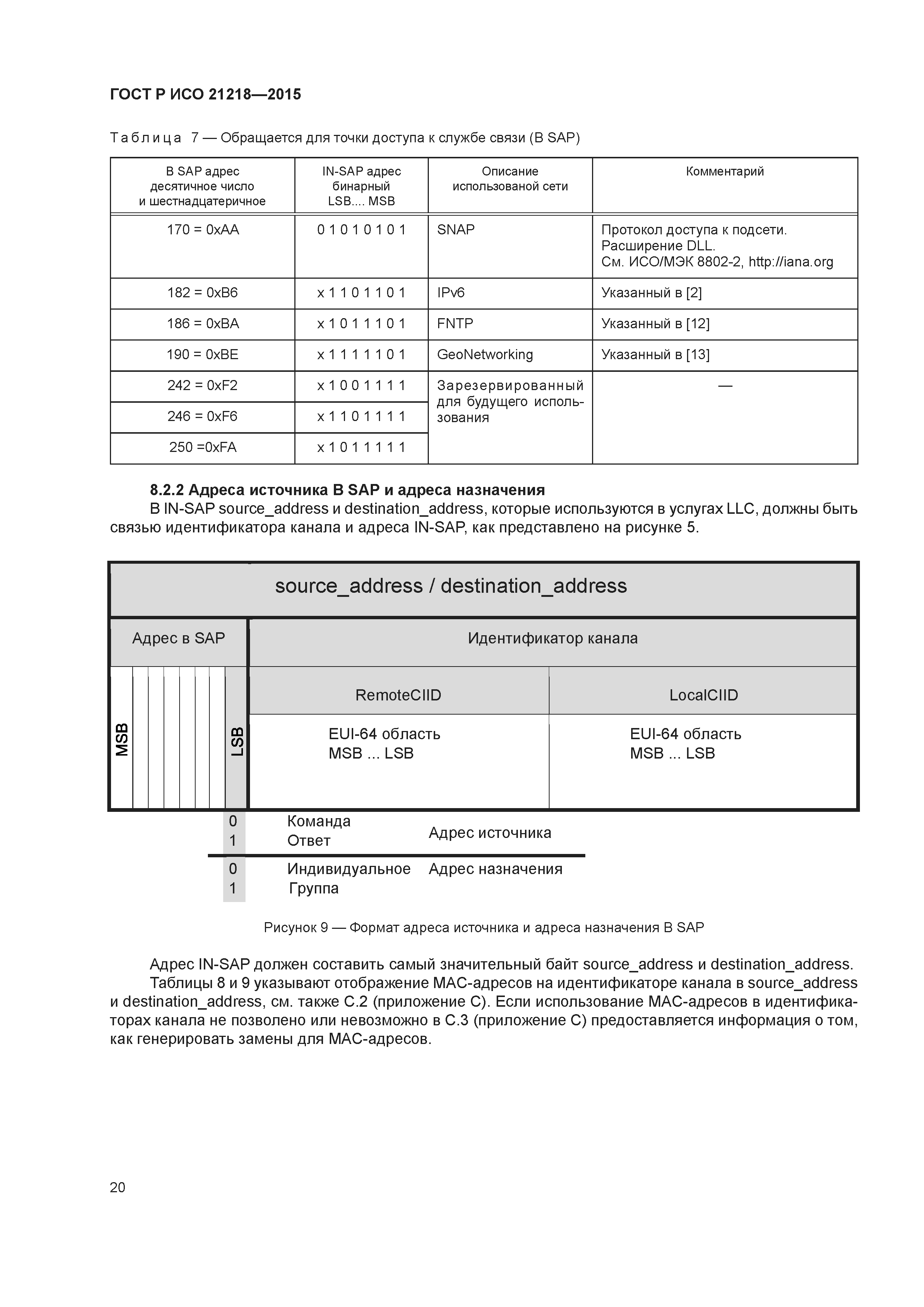 ГОСТ Р ИСО 21218—2015

Таблица 7 — Обращается для точки доступа к службе связи (В SAP)

| В SAP адрес десятичное число и шестнадцатеричное | IN-SAP адрес бинарный LSB.... MSB | Описание использованой сети | Комментарий |
|---|---|---|---|
| 170 = 0xAA | 0 1 0 1 0 1 0 1 | SNAP | Протокол доступа к подсети. Расширение DLL. См. ИСО/МЭК 8802-2, http://iana.org |
| 182 = 0xB6 | x 1 1 0 1 1 0 1 | IPv6 | Указанный в [2] |
| 186 = 0xBA | x 1 0 1 1 1 0 1 | FNTP | Указанный в [12] |
| 190 = 0xBE | x 1 1 1 1 1 0 1 | GeoNetworking | Указанный в [13] |
| 242 = 0xF2 | x 1 0 0 1 1 1 1 | Зарезервированный для будущего использования | — |
| 246 = 0xF6 | x 1 1 0 1 1 1 1 | | |
| 250 =0xFA | x 1 0 1 1 1 1 1 | | |

8.2.2 Адреса источника В SAP и адреса назначения
В IN-SAP source_address и destination_address, которые используются в услугах LLC, должны быть связью идентификатора канала и адреса IN-SAP, как представлено на рисунке 5.

source_address / destination_address

Адрес в SAP

Идентификатор канала

MSB

LSB

RemoteCIID

LocalCIID

EUI-64 область
MSB ... LSB

EUI-64 область
MSB ... LSB

0 Команда
1 Ответ
Адрес источника

0 Индивидуальное
1 Группа
Адрес назначения

Рисунок 9 — Формат адреса источника и адреса назначения В SAP

Адрес IN-SAP должен составить самый значительный байт source_address и destination_address.
Таблицы 8 и 9 указывают отображение МАС-адресов на идентификаторе канала в source_address и destination_address, см. также С.2 (приложение С). Если использование МАС-адресов в идентификаторах канала не позволено или невозможно в С.3 (приложение С) предоставляется информация о том, как генерировать замены для МАС-адресов.

20